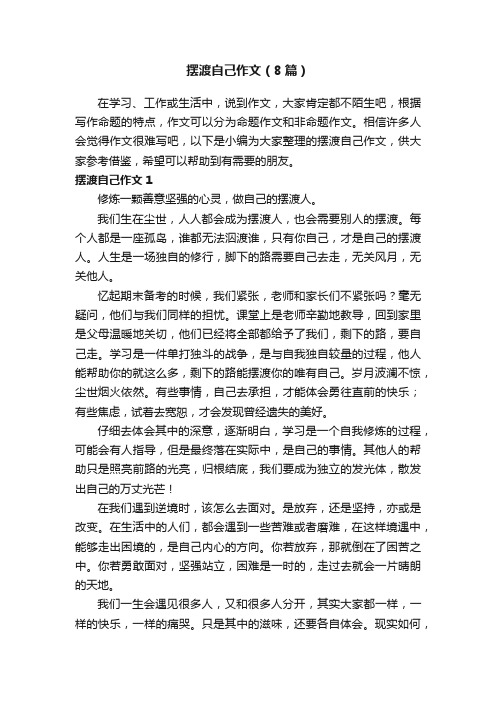 摆渡自己作文（8篇）

在学习、工作或生活中，说到作文，大家肯定都不陌生吧，根据写作命题的特点，作文可以分为命题作文和非命题作文。相信许多人会觉得作文很难写吧，以下是小编为大家整理的摆渡自己作文，供大家参考借鉴，希望可以帮助到有需要的朋友。

摆渡自己作文1

修炼一颗善意坚强的心灵，做自己的摆渡人。

我们生在尘世，人人都会成为摆渡人，也会需要别人的摆渡。每个人都是一座孤岛，谁都无法泅渡谁，只有你自己，才是自己的摆渡人。人生是一场独自的修行，脚下的路需要自己去走，无关风月，无关他人。

忆起期末备考的时候，我们紧张，老师和家长们不紧张吗？毫无疑问，他们与我们同样的担忧。课堂上是老师辛勤地教导，回到家里是父母温暖地关切，他们已经将全部都给予了我们，剩下的路，要自己走。学习是一件单打独斗的战争，是与自我独自较量的过程，他人能帮助你的就这么多，剩下的路能摆渡你的唯有自己。岁月波澜不惊，尘世烟火依然。有些事情，自己去承担，才能体会勇往直前的快乐；有些焦虑，试着去宽恕，才会发现曾经遗失的美好。

仔细去体会其中的深意，逐渐明白，学习是一个自我修炼的过程，可能会有人指导，但是最终落在实际中，是自己的事情。其他人的帮助只是照亮前路的光亮，归根结底，我们要成为独立的发光体，散发出自己的万丈光芒！

在我们遇到逆境时，该怎么去面对。是放弃，还是坚持，亦或是改变。在生活中的人们，都会遇到一些苦难或者磨难，在这样境遇中，能够走出困境的，是自己内心的方向。你若放弃，那就倒在了困苦之中。你若勇敢面对，坚强站立，困难是一时的，走过去就会一片晴朗的天地。

我们一生会遇见很多人，又和很多人分开，其实大家都一样，一样的快乐，一样的痛哭。只是其中的滋味，还要各自体会。现实如何，